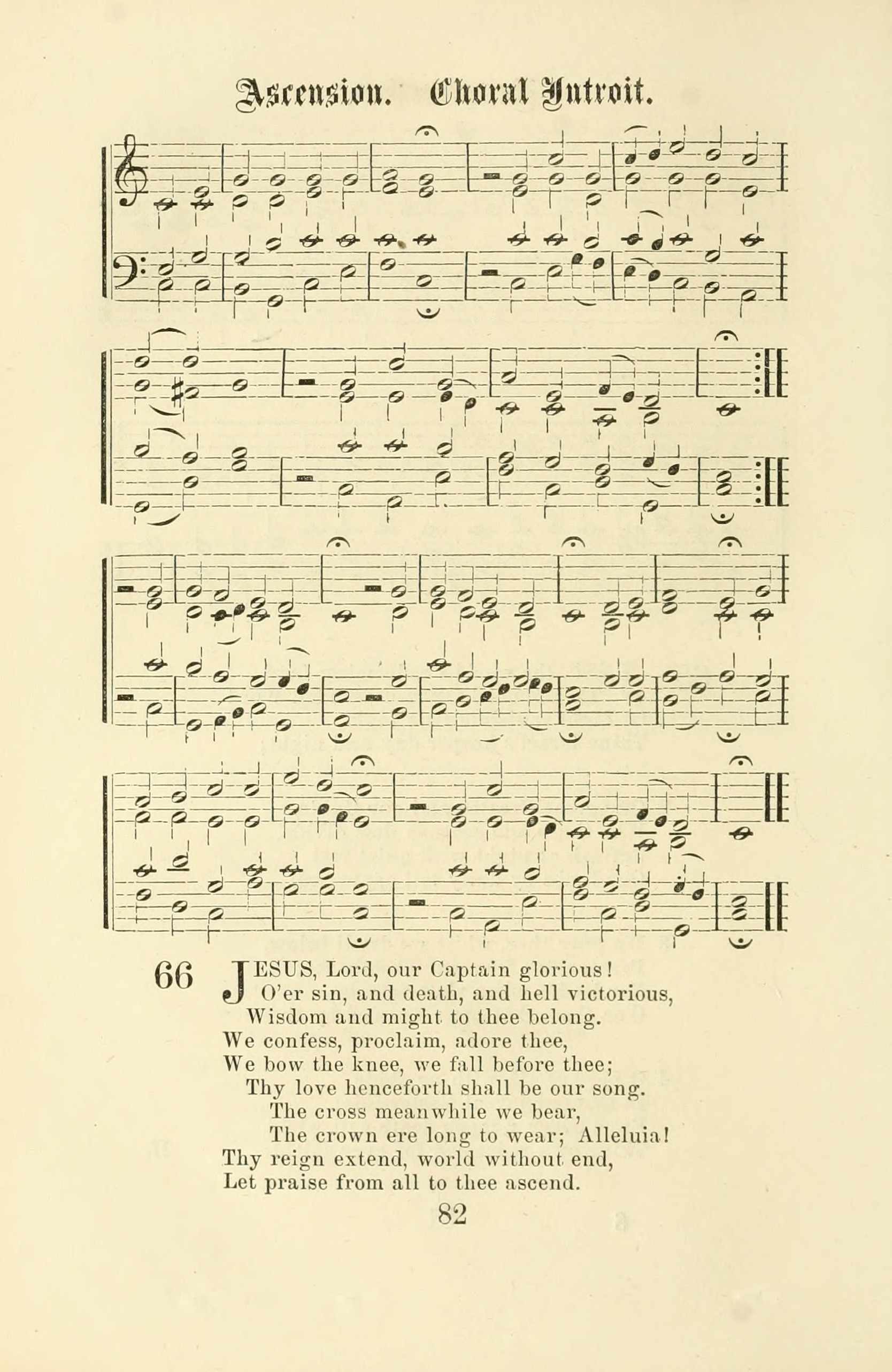 Ascension. Choral Introit.

66 JESUS, Lord, our Captain glorious!
O'er sin, and death, and hell victorious,
Wisdom and might to thee belong.
We confess, proclaim, adore thee,
We bow the knee, we fall before thee;
Thy love henceforth shall be our song.
The cross meanwhile we bear,
The crown ere long to wear; Alleluia!
Thy reign extend, world without end,
Let praise from all to thee ascend.

82